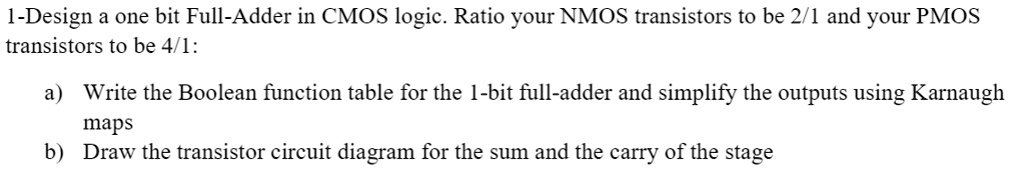 1-Design a one bit Full-Adder in CMOS logic. Ratio your NMOS transistors to be 2/1 and your PMOS transistors to be 4/1:

a) Write the Boolean function table for the 1-bit full-adder and simplify the outputs using Karnaugh maps

b) Draw the transistor circuit diagram for the sum and the carry of the stage